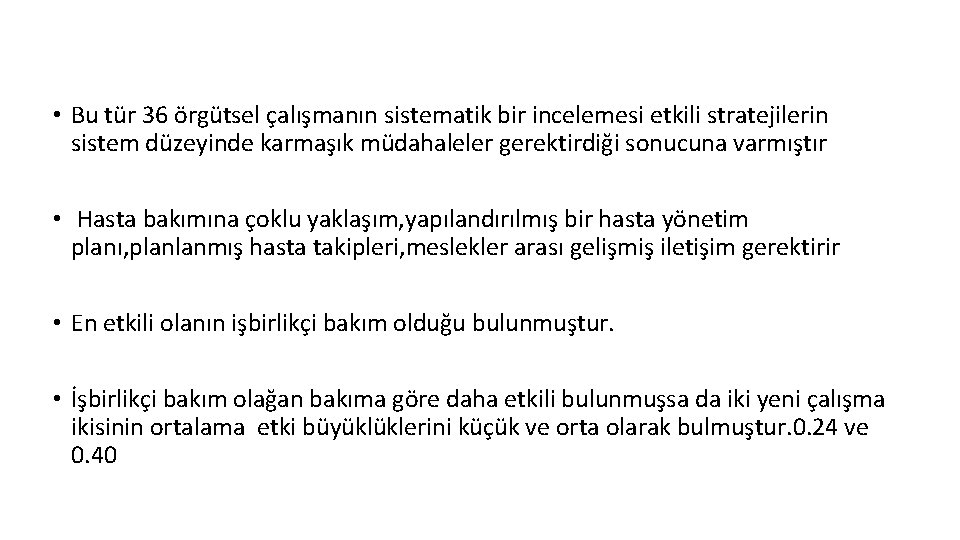 • Bu tür 36 örgütsel çalışmanın sistematik bir incelemesi etkili stratejilerin sistem düzeyinde karmaşık müdahaleler gerektirdiği sonucuna varmıştır

• Hasta bakımına çoklu yaklaşım,yapılandırılmış bir hasta yönetim planı,planlanmış hasta takipleri,meslekler arası gelişmiş iletişim gerektirir

• En etkili olanın işbirlikçi bakım olduğu bulunmuştur.

• İşbirlikçi bakım olağan bakıma göre daha etkili bulunmuşsa da iki yeni çalışma ikisinin ortalama etki büyüklüklerini küçük ve orta olarak bulmuştur.0.24 ve 0.40